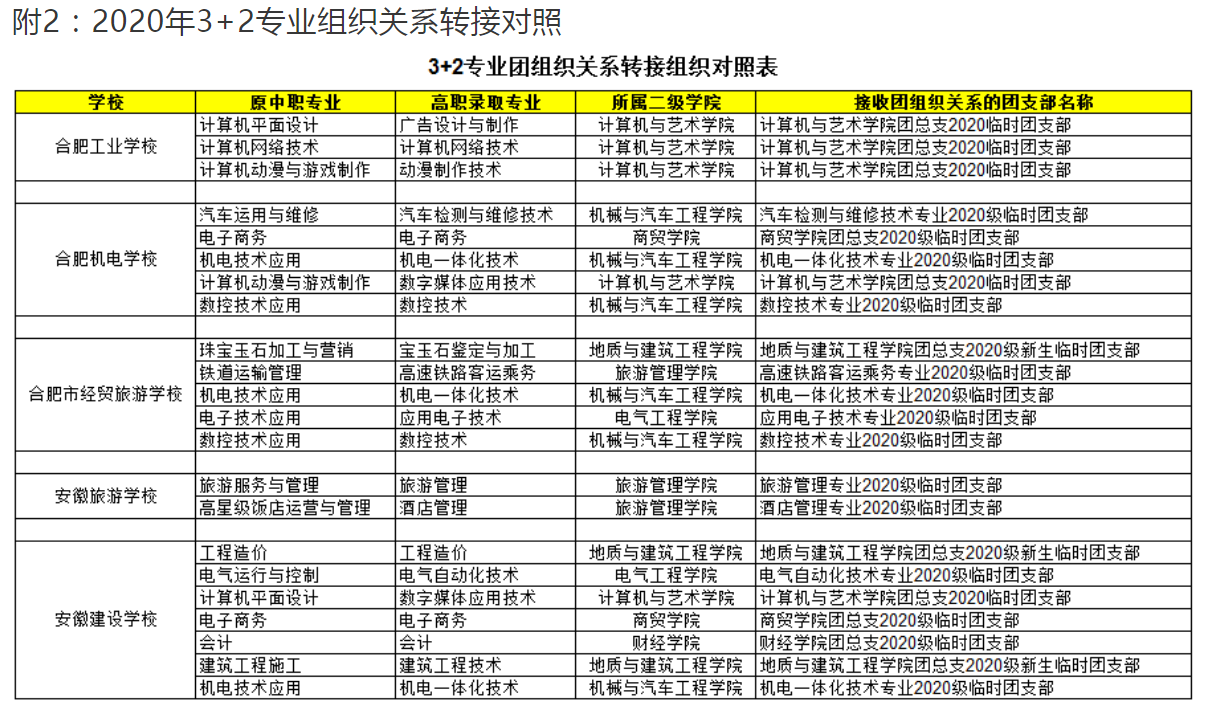 附2：2020年3+2专业组织关系转接对照

3+2专业团组织关系转接组织对照表

| 学校 | 原中职专业 | 高职录取专业 | 所属二级学院 | 接收团组织关系的团支部名称 |
|---|---|---|---|---|
| 合肥工业学校 | 计算机平面设计 | 广告设计与制作 | 计算机与艺术学院 | 计算机与艺术学院团总支2020临时团支部 |
| | 计算机网络技术 | 计算机网络技术 | 计算机与艺术学院 | 计算机与艺术学院团总支2020临时团支部 |
| | 计算机动漫与游戏制作 | 动漫制作技术 | 计算机与艺术学院 | 计算机与艺术学院团总支2020临时团支部 |
| | | | | |
| 合肥机电学校 | 汽车运用与维修 | 汽车检测与维修技术 | 机械与汽车工程学院 | 汽车检测与维修技术专业2020级临时团支部 |
| | 电子商务 | 电子商务 | 商贸学院 | 商贸学院团总支2020级临时团支部 |
| | 机电技术应用 | 机电一体化技术 | 机械与汽车工程学院 | 机电一体化技术专业2020级临时团支部 |
| | 计算机动漫与游戏制作 | 数字媒体应用技术 | 计算机与艺术学院 | 计算机与艺术学院团总支2020临时团支部 |
| | 数控技术应用 | 数控技术 | 机械与汽车工程学院 | 数控技术专业2020级临时团支部 |
| | | | | |
| 合肥市经贸旅游学校 | 珠宝玉石加工与营销 | 宝玉石鉴定与加工 | 地质与建筑工程学院 | 地质与建筑工程学院团总支2020级新生临时团支部 |
| | 铁道运输管理 | 高速铁路客运乘务 | 旅游管理学院 | 高速铁路客运乘务专业2020级临时团支部 |
| | 机电技术应用 | 机电一体化技术 | 机械与汽车工程学院 | 机电一体化技术专业2020级临时团支部 |
| | 电子技术应用 | 应用电子技术 | 电气工程学院 | 应用电子技术专业2020级临时团支部 |
| | 数控技术应用 | 数控技术 | 机械与汽车工程学院 | 数控技术专业2020级临时团支部 |
| | | | | |
| 安徽旅游学校 | 旅游服务与管理 | 旅游管理 | 旅游管理学院 | 旅游管理专业2020级临时团支部 |
| | 高星级饭店运营与管理 | 酒店管理 | 旅游管理学院 | 酒店管理专业2020级临时团支部 |
| | | | | |
| 安徽建设学校 | 工程造价 | 工程造价 | 地质与建筑工程学院 | 地质与建筑工程学院团总支2020级新生临时团支部 |
| | 电气运行与控制 | 电气自动化技术 | 电气工程学院 | 电气自动化技术专业2020级临时团支部 |
| | 计算机平面设计 | 数字媒体应用技术 | 计算机与艺术学院 | 计算机与艺术学院团总支2020临时团支部 |
| | 电子商务 | 电子商务 | 商贸学院 | 商贸学院团总支2020级临时团支部 |
| | 会计 | 会计 | 财经学院 | 财经学院团总支2020级临时团支部 |
| | 建筑工程施工 | 建筑工程技术 | 地质与建筑工程学院 | 地质与建筑工程学院团总支2020级新生临时团支部 |
| | 机电技术应用 | 机电一体化技术 | 机械与汽车工程学院 | 机电一体化技术专业2020级临时团支部 |